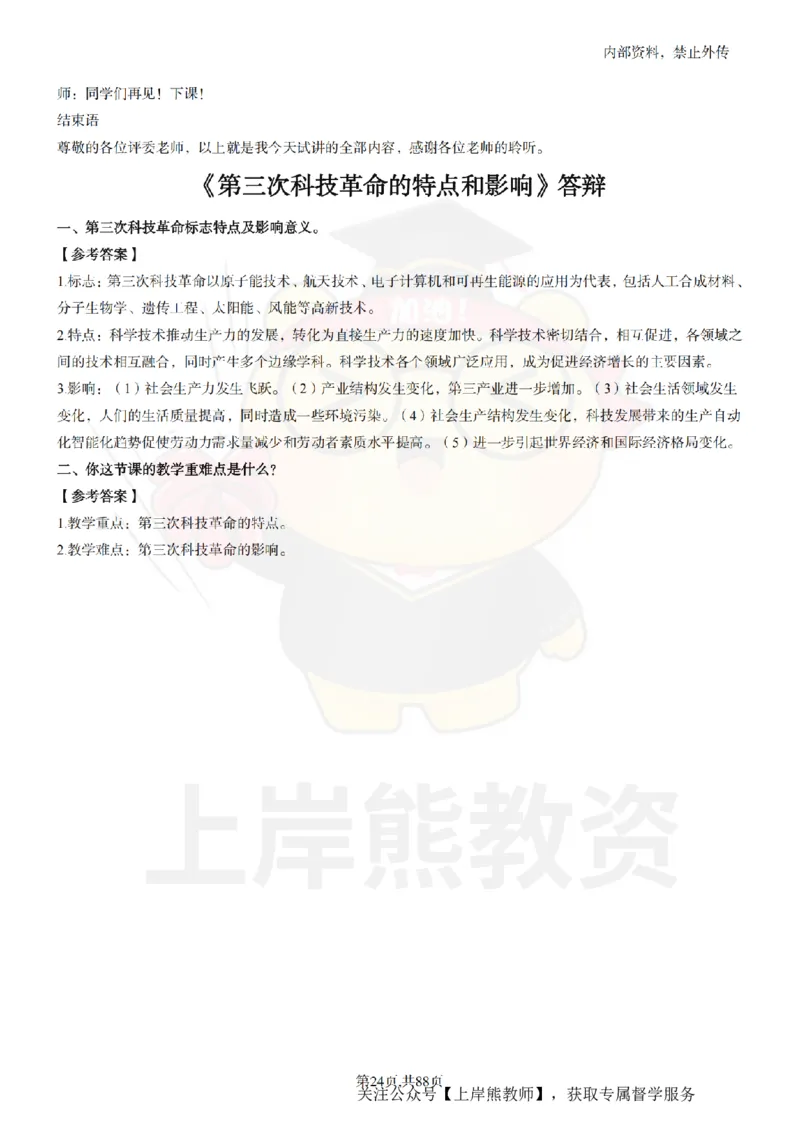 内部资料，禁止外传

师：同学们再见！下课！
结束语
尊敬的各位评委老师，以上就是我今天试讲的全部内容，感谢各位老师的聆听。

《第三次科技革命的特点和影响》答辩

一、第三次科技革命标志特点及影响意义。
【参考答案】
1.标志：第三次科技革命以原子能技术、航天技术、电子计算机和可再生能源的应用为代表，包括人工合成材料、分子生物学、遗传工程、太阳能、风能等高新技术。
2.特点：科学技术推动生产力的发展，转化为直接生产力的速度加快。科学技术密切结合，相互促进，各领域之间的技术相互融合，同时产生多个边缘学科。科学技术各个领域广泛应用，成为促进经济增长的主要因素。
3.影响：（1）社会生产力发生飞跃。（2）产业结构发生变化，第三产业进一步增加。（3）社会生活领域发生变化，人们的生活质量提高，同时造成一些环境污染。（4）社会生产结构发生变化，科技发展带来的生产自动化智能化趋势促使劳动力需求量减少和劳动者素质水平提高。（5）进一步引起世界经济和国际经济格局变化。
二、你这节课的教学重难点是什么？
【参考答案】
1.教学重点：第三次科技革命的特点。
2.教学难点：第三次科技革命的影响。

加油！

上岸熊教资

第24页 共88页
关注公众号【上岸熊教师】，获取专属督学服务